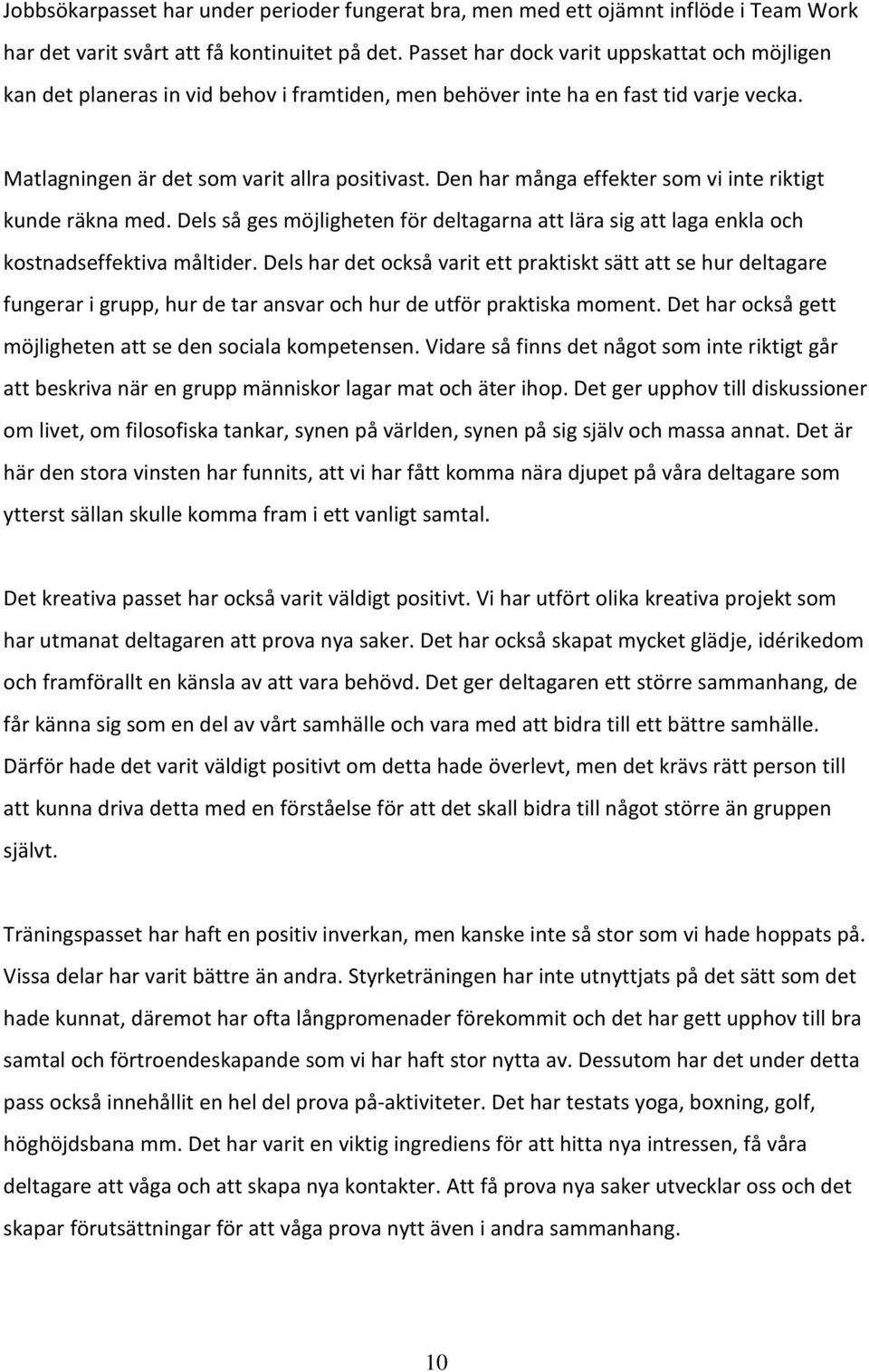 Jobbsökarpasset har under perioder fungerat bra, men med ett ojämnt inflöde i Team Work har det varit svårt att få kontinuitet på det. Passet har dock varit uppskattat och möjligen kan det planeras in vid behov i framtiden, men behöver inte ha en fast tid varje vecka.

Matlagningen är det som varit allra positivast. Den har många effekter som vi inte riktigt kunde räkna med. Dels så ges möjligheten för deltagarna att lära sig att laga enkla och kostnadseffektiva måltider. Dels har det också varit ett praktiskt sätt att se hur deltagare fungerar i grupp, hur de tar ansvar och hur de utför praktiska moment. Det har också gett möjligheten att se den sociala kompetensen. Vidare så finns det något som inte riktigt går att beskriva när en grupp människor lagar mat och äter ihop. Det ger upphov till diskussioner om livet, om filosofiska tankar, synen på världen, synen på sig själv och massa annat. Det är här den stora vinsten har funnits, att vi har fått komma nära djupet på våra deltagare som ytterst sällan skulle komma fram i ett vanligt samtal.

Det kreativa passet har också varit väldigt positivt. Vi har utfört olika kreativa projekt som har utmanat deltagaren att prova nya saker. Det har också skapat mycket glädje, idérikedom och framförallt en känsla av att vara behövd. Det ger deltagaren ett större sammanhang, de får känna sig som en del av vårt samhälle och vara med att bidra till ett bättre samhälle. Därför hade det varit väldigt positivt om detta hade överlevt, men det krävs rätt person till att kunna driva detta med en förståelse för att det skall bidra till något större än gruppen självt.

Träningspasset har haft en positiv inverkan, men kanske inte så stor som vi hade hoppats på. Vissa delar har varit bättre än andra. Styrketräningen har inte utnyttjats på det sätt som det hade kunnat, däremot har ofta långpromenader förekommit och det har gett upphov till bra samtal och förtroendeskapande som vi har haft stor nytta av. Dessutom har det under detta pass också innehållit en hel del prova på-aktiviteter. Det har testats yoga, boxning, golf, höghöjdsbana mm. Det har varit en viktig ingrediens för att hitta nya intressen, få våra deltagare att våga och att skapa nya kontakter. Att få prova nya saker utvecklar oss och det skapar förutsättningar för att våga prova nytt även i andra sammanhang.

10